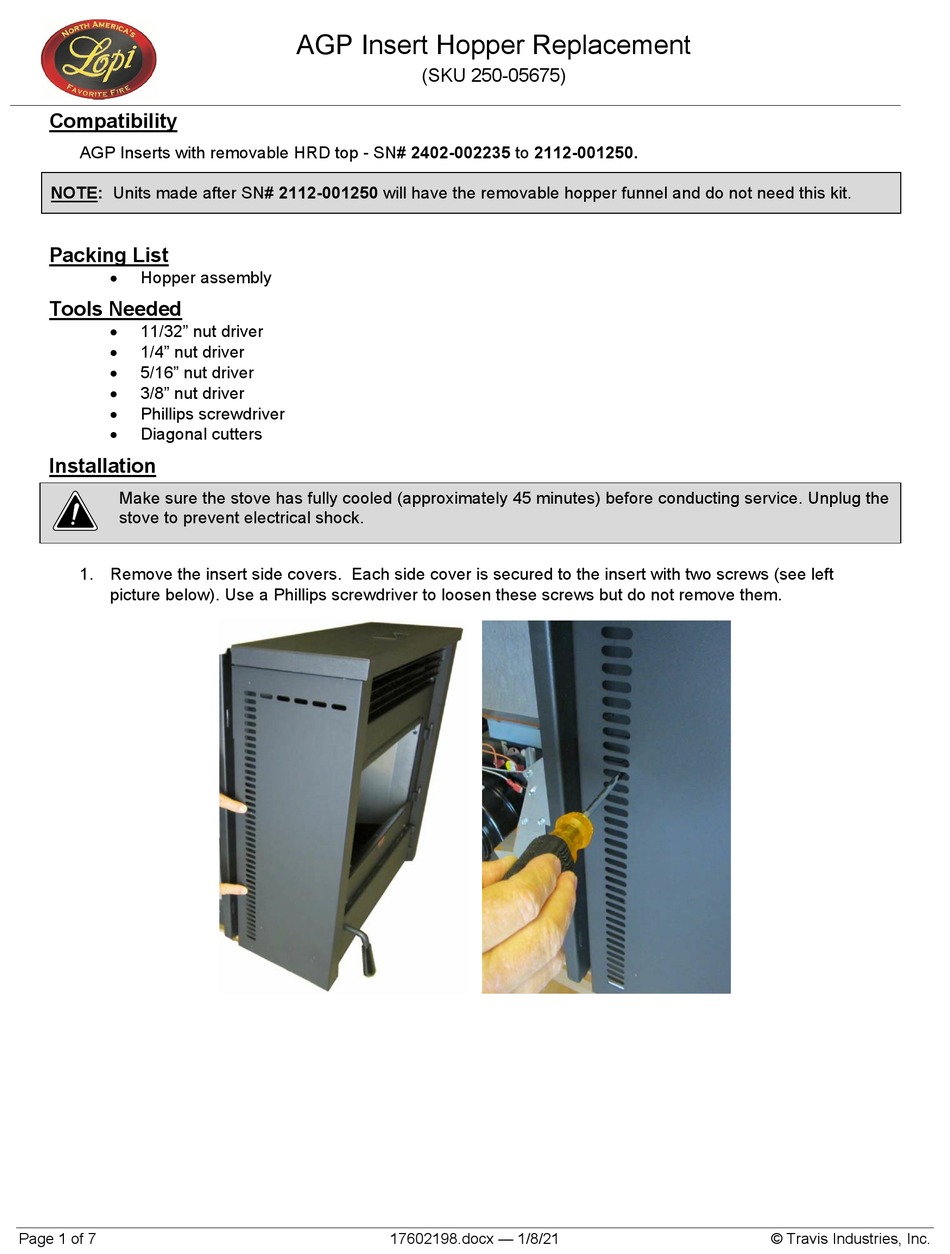 NORTH AMERICA'S
Lopi
FAVORITE FIRE

AGP Insert Hopper Replacement
(SKU 250-05675)

Compatibility
AGP Inserts with removable HRD top - SN# 2402-002235 to 2112-001250.

NOTE: Units made after SN# 2112-001250 will have the removable hopper funnel and do not need this kit.

Packing List
• Hopper assembly

Tools Needed
• 11/32” nut driver
• 1/4” nut driver
• 5/16” nut driver
• 3/8” nut driver
• Phillips screwdriver
• Diagonal cutters

Installation

Make sure the stove has fully cooled (approximately 45 minutes) before conducting service. Unplug the stove to prevent electrical shock.

1. Remove the insert side covers. Each side cover is secured to the insert with two screws (see left picture below). Use a Phillips screwdriver to loosen these screws but do not remove them.

Page 1 of 7
17602198.docx — 1/8/21
© Travis Industries, Inc.